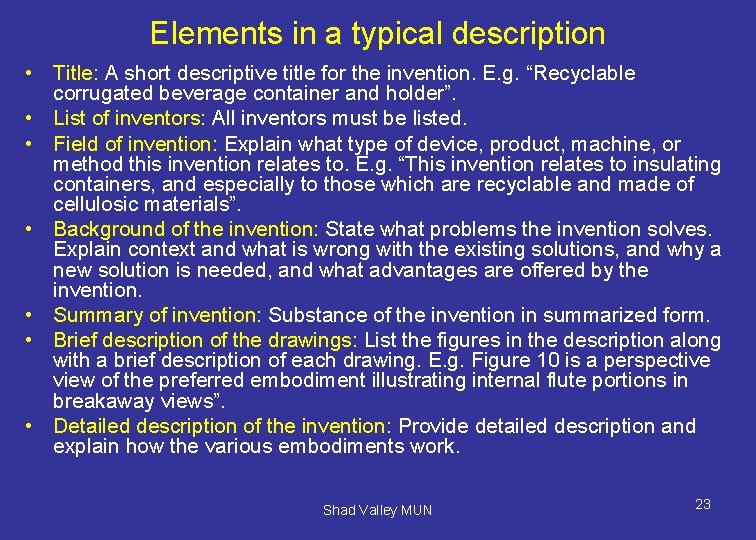 Elements in a typical description

• Title: A short descriptive title for the invention. E.g. “Recyclable corrugated beverage container and holder”.
• List of inventors: All inventors must be listed.
• Field of invention: Explain what type of device, product, machine, or method this invention relates to. E.g. “This invention relates to insulating containers, and especially to those which are recyclable and made of cellulosic materials”.
• Background of the invention: State what problems the invention solves. Explain context and what is wrong with the existing solutions, and why a new solution is needed, and what advantages are offered by the invention.
• Summary of invention: Substance of the invention in summarized form.
• Brief description of the drawings: List the figures in the description along with a brief description of each drawing. E.g. Figure 10 is a perspective view of the preferred embodiment illustrating internal flute portions in breakaway views”.
• Detailed description of the invention: Provide detailed description and explain how the various embodiments work.

Shad Valley MUN

23